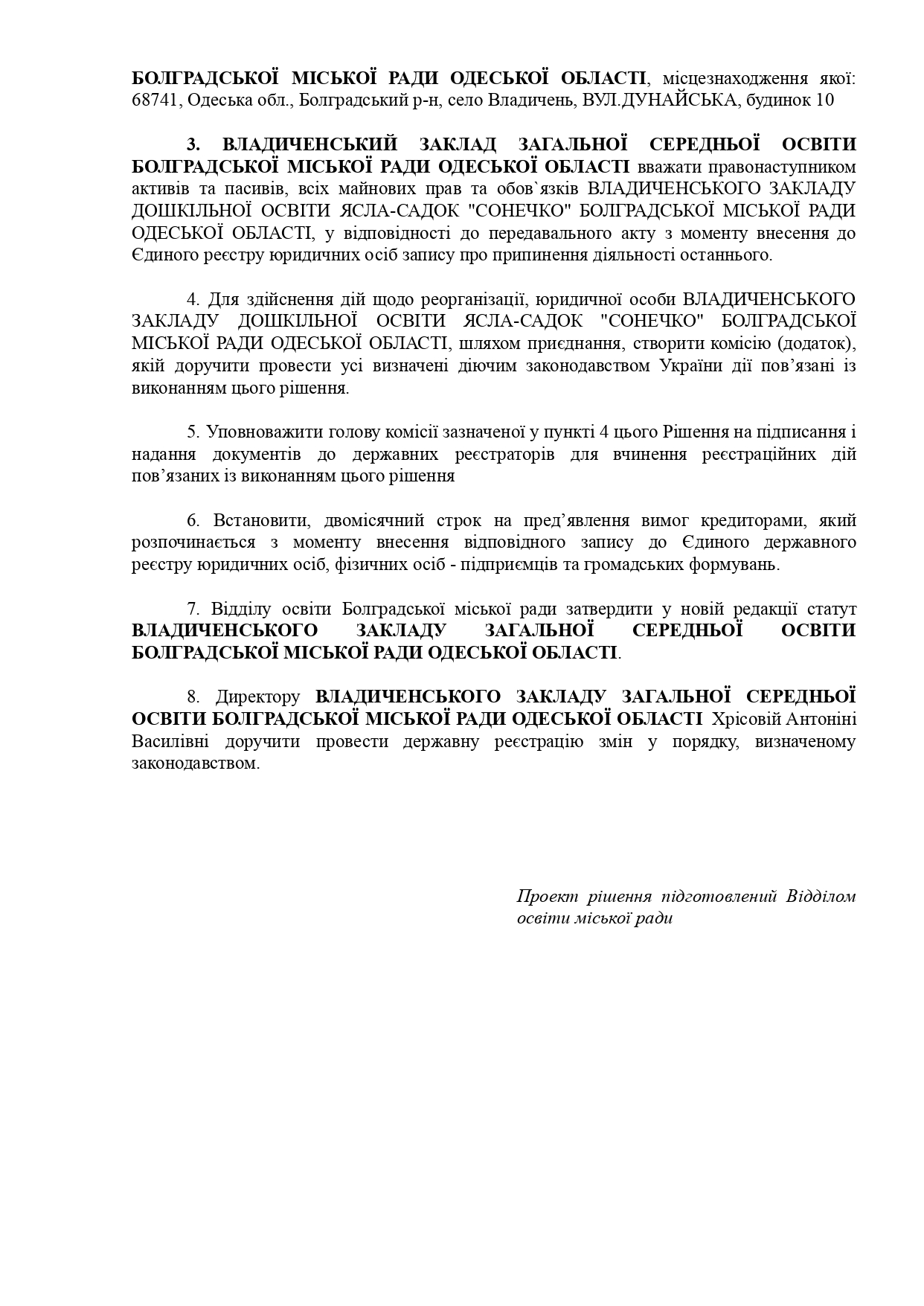 БОЛГРАДСЬКОЇ МІСЬКОЇ РАДИ ОДЕСЬКОЇ ОБЛАСТІ, місцезнаходження якої: 68741, Одеська обл., Болградський р-н, село Владичень, ВУЛ.ДУНАЙСЬКА, будинок 10

3. ВЛАДИЧЕНСЬКИЙ ЗАКЛАД ЗАГАЛЬНОЇ СЕРЕДНЬОЇ ОСВІТИ БОЛГРАДСЬКОЇ МІСЬКОЇ РАДИ ОДЕСЬКОЇ ОБЛАСТІ вважати правонаступником активів та пасивів, всіх майнових прав та обов`язків ВЛАДИЧЕНСЬКОГО ЗАКЛАДУ ДОШКІЛЬНОЇ ОСВІТИ ЯСЛА-САДОК "СОНЕЧКО" БОЛГРАДСЬКОЇ МІСЬКОЇ РАДИ ОДЕСЬКОЇ ОБЛАСТІ, у відповідності до передавального акту з моменту внесення до Єдиного реєстру юридичних осіб запису про припинення діяльності останнього.

4. Для здійснення дій щодо реорганізації, юридичної особи ВЛАДИЧЕНСЬКОГО ЗАКЛАДУ ДОШКІЛЬНОЇ ОСВІТИ ЯСЛА-САДОК "СОНЕЧКО" БОЛГРАДСЬКОЇ МІСЬКОЇ РАДИ ОДЕСЬКОЇ ОБЛАСТІ, шляхом приєднання, створити комісію (додаток), якій доручити провести усі визначені діючим законодавством України дії пов’язані із виконанням цього рішення.

5. Уповноважити голову комісії зазначеної у пункті 4 цього Рішення на підписання і надання документів до державних реєстраторів для вчинення реєстраційних дій пов’язаних із виконанням цього рішення

6. Встановити, двомісячний строк на пред’явлення вимог кредиторами, який розпочинається з моменту внесення відповідного запису до Єдиного державного реєстру юридичних осіб, фізичних осіб - підприємців та громадських формувань.

7. Відділу освіти Болградської міської ради затвердити у новій редакції статут ВЛАДИЧЕНСЬКОГО ЗАКЛАДУ ЗАГАЛЬНОЇ СЕРЕДНЬОЇ ОСВІТИ БОЛГРАДСЬКОЇ МІСЬКОЇ РАДИ ОДЕСЬКОЇ ОБЛАСТІ.

8. Директору ВЛАДИЧЕНСЬКОГО ЗАКЛАДУ ЗАГАЛЬНОЇ СЕРЕДНЬОЇ ОСВІТИ БОЛГРАДСЬКОЇ МІСЬКОЇ РАДИ ОДЕСЬКОЇ ОБЛАСТІ Хрісовій Антоніні Василівні доручити провести державну реєстрацію змін у порядку, визначеному законодавством.

Проект рішення підготовлений Відділом освіти міської ради